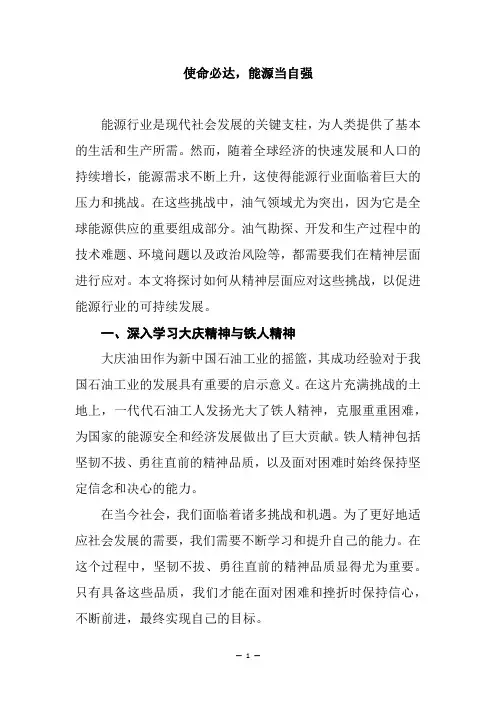 使命必达，能源当自强

能源行业是现代社会发展的关键支柱，为人类提供了基本的生活和生产所需。然而，随着全球经济的快速发展和人口的持续增长，能源需求不断上升，这使得能源行业面临着巨大的压力和挑战。在这些挑战中，油气领域尤为突出，因为它是全球能源供应的重要组成部分。油气勘探、开发和生产过程中的技术难题、环境问题以及政治风险等，都需要我们在精神层面进行应对。本文将探讨如何从精神层面应对这些挑战，以促进能源行业的可持续发展。

一、深入学习大庆精神与铁人精神

大庆油田作为新中国石油工业的摇篮，其成功经验对于我国石油工业的发展具有重要的启示意义。在这片充满挑战的土地上，一代代石油工人发扬光大了铁人精神，克服重重困难，为国家的能源安全和经济发展做出了巨大贡献。铁人精神包括坚韧不拔、勇往直前的精神品质，以及面对困难时始终保持坚定信念和决心的能力。

在当今社会，我们面临着诸多挑战和机遇。为了更好地适应社会发展的需要，我们需要不断学习和提升自己的能力。在这个过程中，坚韧不拔、勇往直前的精神品质显得尤为重要。只有具备这些品质，我们才能在面对困难和挫折时保持信心，不断前进，最终实现自己的目标。

— 1 —